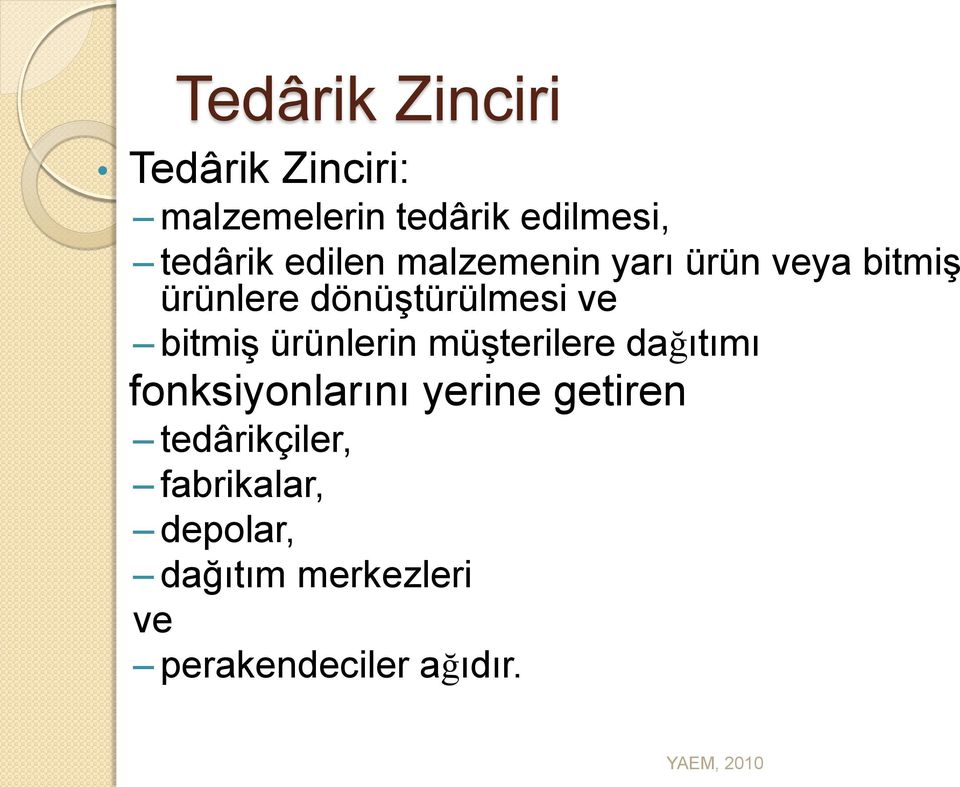 Tedârik Zinciri

• Tedârik Zinciri:
– malzemelerin tedârik edilmesi,
– tedârik edilen malzemenin yarı ürün veya bitmiş ürünlere dönüştürülmesi ve
– bitmiş ürünlerin müşterilere dağıtımı
fonksiyonlarını yerine getiren
– tedârikçiler,
– fabrikalar,
– depolar,
– dağıtım merkezleri
ve
– perakendeciler ağıdır.

YAEM, 2010